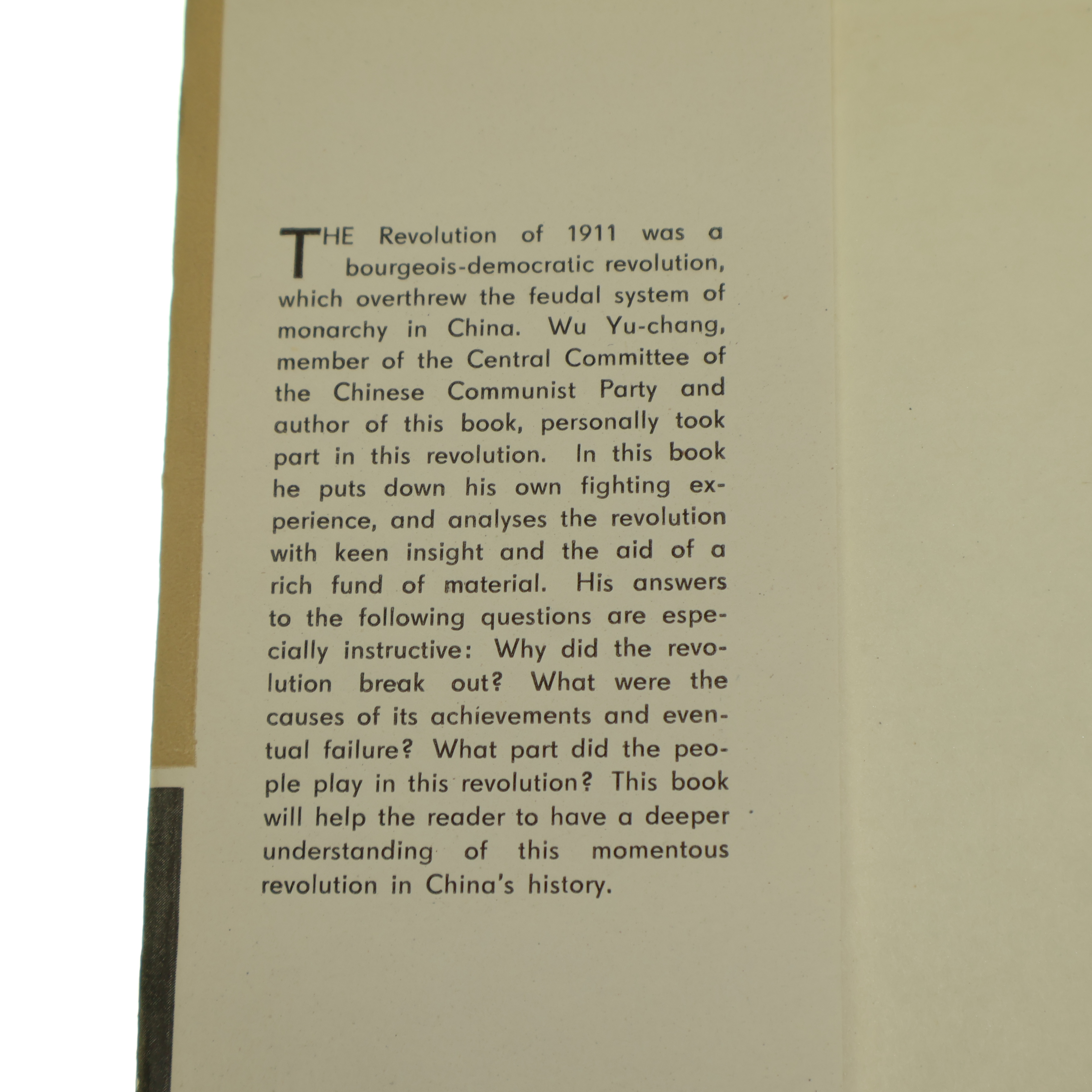 THE Revolution of 1911 was a bourgeois-democratic revolution, which overthrew the feudal system of monarchy in China. Wu Yu-chang, member of the Central Committee of the Chinese Communist Party and author of this book, personally took part in this revolution. In this book he puts down his own fighting experience, and analyses the revolution with keen insight and the aid of a rich fund of material. His answers to the following questions are especially instructive: Why did the revolution break out? What were the causes of its achievements and eventual failure? What part did the people play in this revolution? This book will help the reader to have a deeper understanding of this momentous revolution in China's history.